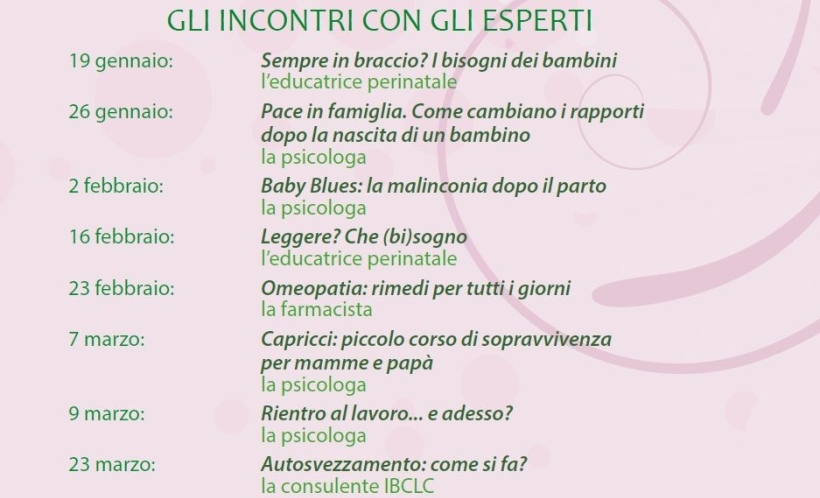 GLI INCONTRI CON GLI ESPERTI

19 gennaio:
Sempre in braccio? I bisogni dei bambini
l'educatrice perinatale

26 gennaio:
Pace in famiglia. Come cambiano i rapporti dopo la nascita di un bambino
la psicologa

2 febbraio:
Baby Blues: la malinconia dopo il parto
la psicologa

16 febbraio:
Leggere? Che (bi)sogno
l'educatrice perinatale

23 febbraio:
Omeopatia: rimedi per tutti i giorni
la farmacista

7 marzo:
Capricci: piccolo corso di sopravvivenza per mamme e papà
la psicologa

9 marzo:
Rientro al lavoro... e adesso?
la psicologa

23 marzo:
Autosvezzamento: come si fa?
la consulente IBCLC